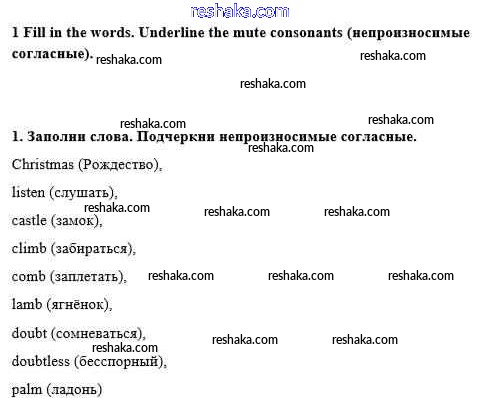 reshaka.com

1 Fill in the words. Underline the mute consonants (непроизносимые согласные). reshaka.com reshaka.com

reshaka.com

reshaka.com reshaka.com

1. Заполни слова. Подчеркни непроизносимые согласные.

reshaka.com

Christmas (Рождество),

listen (слушать),

reshaka.com reshaka.com reshaka.com

castle (замок),

climb (забираться),

comb (заплетать), reshaka.com reshaka.com reshaka.com

lamb (ягнёнок),

doubt (сомневаться), reshaka.com reshaka.com

reshaka.com

doubtless (бесспорный),

palm (ладонь)